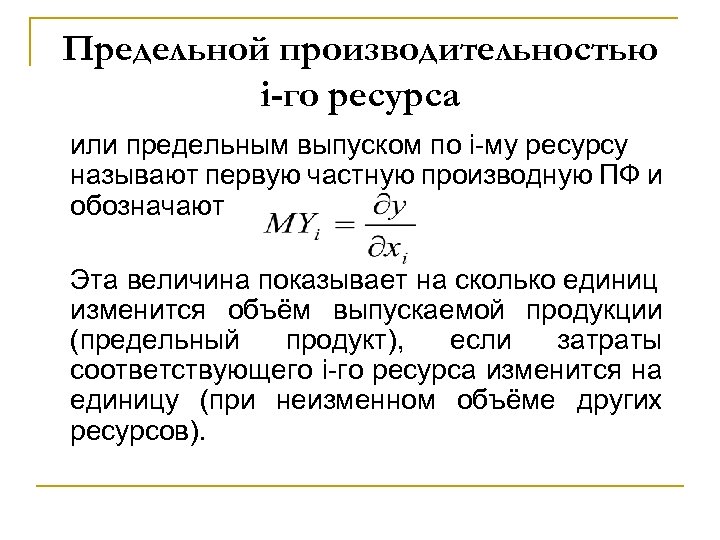 Предельной производительностью i-го ресурса

или предельным выпуском по i-му ресурсу называют первую частную производную ПФ и обозначают $MY_i = \frac{\partial y}{\partial x_i}$

Эта величина показывает на сколько единиц изменится объём выпускаемой продукции (предельный продукт), если затраты соответствующего i-го ресурса изменится на единицу (при неизменном объёме других ресурсов).